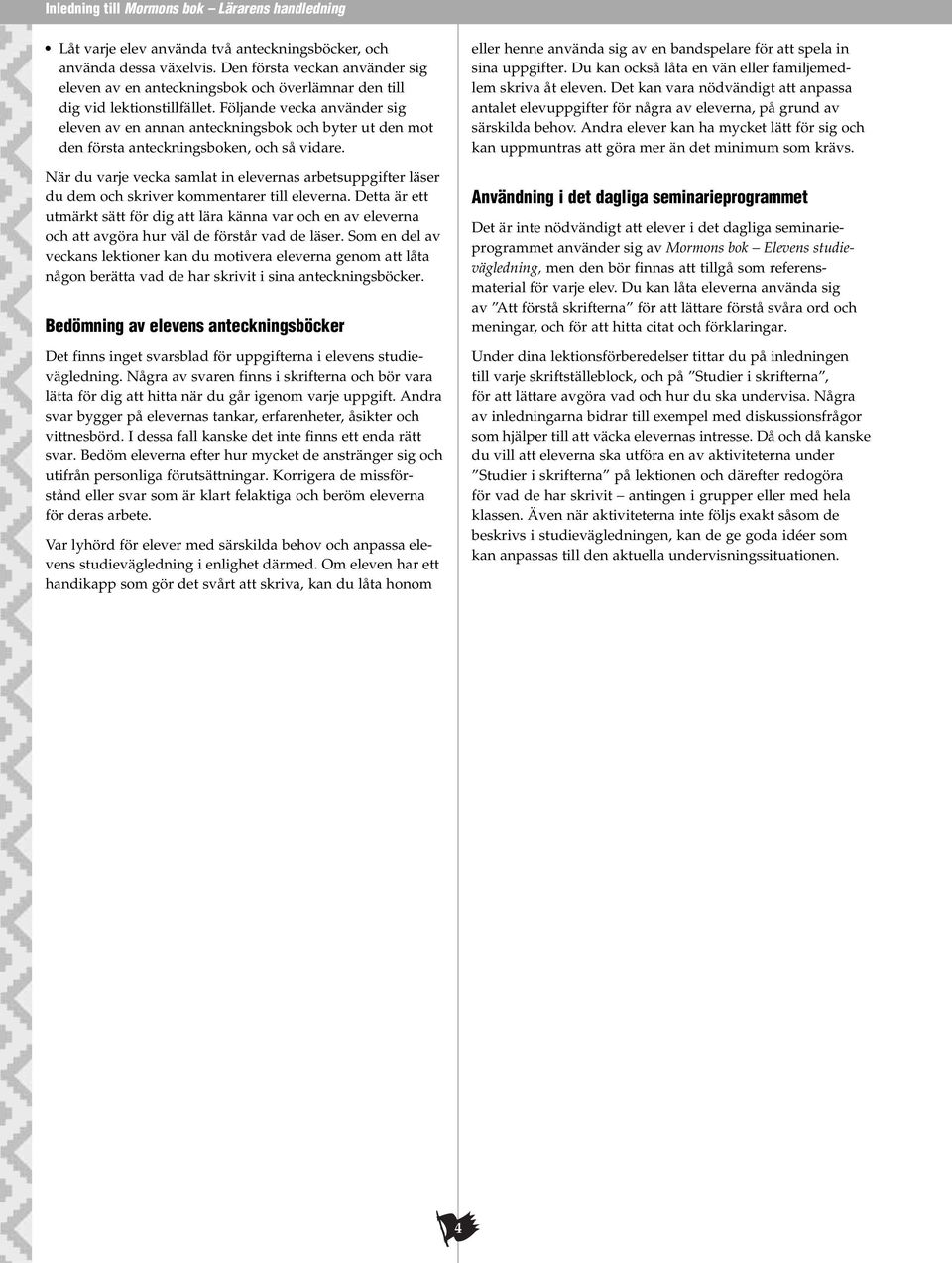 Inledning till Mormons bok – Lärarens handledning

• Låt varje elev använda två anteckningsböcker, och använda dessa växelvis. Den första veckan använder sig eleven av en anteckningsbok och överlämnar den till dig vid lektionstillfället. Följande vecka använder sig eleven av en annan anteckningsbok och byter ut den mot den första anteckningsboken, och så vidare.

När du varje vecka samlat in elevernas arbetsuppgifter läser du dem och skriver kommentarer till eleverna. Detta är ett utmärkt sätt för dig att lära känna var och en av eleverna och att avgöra hur väl de förstår vad de läser. Som en del av veckans lektioner kan du motivera eleverna genom att låta någon berätta vad de har skrivit i sina anteckningsböcker.

Bedömning av elevens anteckningsböcker

Det finns inget svarsblad för uppgifterna i elevens studievägledning. Några av svaren finns i skrifterna och bör vara lätta för dig att hitta när du går igenom varje uppgift. Andra svar bygger på elevernas tankar, erfarenheter, åsikter och vittnesbörd. I dessa fall kanske det inte finns ett enda rätt svar. Bedöm eleverna efter hur mycket de anstränger sig och utifrån personliga förutsättningar. Korrigera de missförstånd eller svar som är klart felaktiga och beröm eleverna för deras arbete.

Var lyhörd för elever med särskilda behov och anpassa elevens studievägledning i enlighet därmed. Om eleven har ett handikapp som gör det svårt att skriva, kan du låta honom eller henne använda sig av en bandspelare för att spela in sina uppgifter. Du kan också låta en vän eller familjemedlem skriva åt eleven. Det kan vara nödvändigt att anpassa antalet elevuppgifter för några av eleverna, på grund av särskilda behov. Andra elever kan ha mycket lätt för sig och kan uppmuntras att göra mer än det minimum som krävs.

Användning i det dagliga seminarieprogrammet

Det är inte nödvändigt att elever i det dagliga seminarieprogrammet använder sig av Mormons bok – Elevens studievägledning, men den bör finnas att tillgå som referensmaterial för varje elev. Du kan låta eleverna använda sig av ”Att förstå skrifterna” för att lättare förstå svåra ord och meningar, och för att hitta citat och förklaringar.

Under dina lektionsförberedelser tittar du på inledningen till varje skriftställeblock, och på ”Studier i skrifterna”, för att lättare avgöra vad och hur du ska undervisa. Några av inledningarna bidrar till exempel med diskussionsfrågor som hjälper till att väcka elevernas intresse. Då och då kanske du vill att eleverna ska utföra en av aktiviteterna under ”Studier i skrifterna” på lektionen och därefter redogöra för vad de har skrivit – antingen i grupper eller med hela klassen. Även när aktiviteterna inte följs exakt såsom de beskrivs i studievägledningen, kan de ge goda idéer som kan anpassas till den aktuella undervisningssituationen.

4